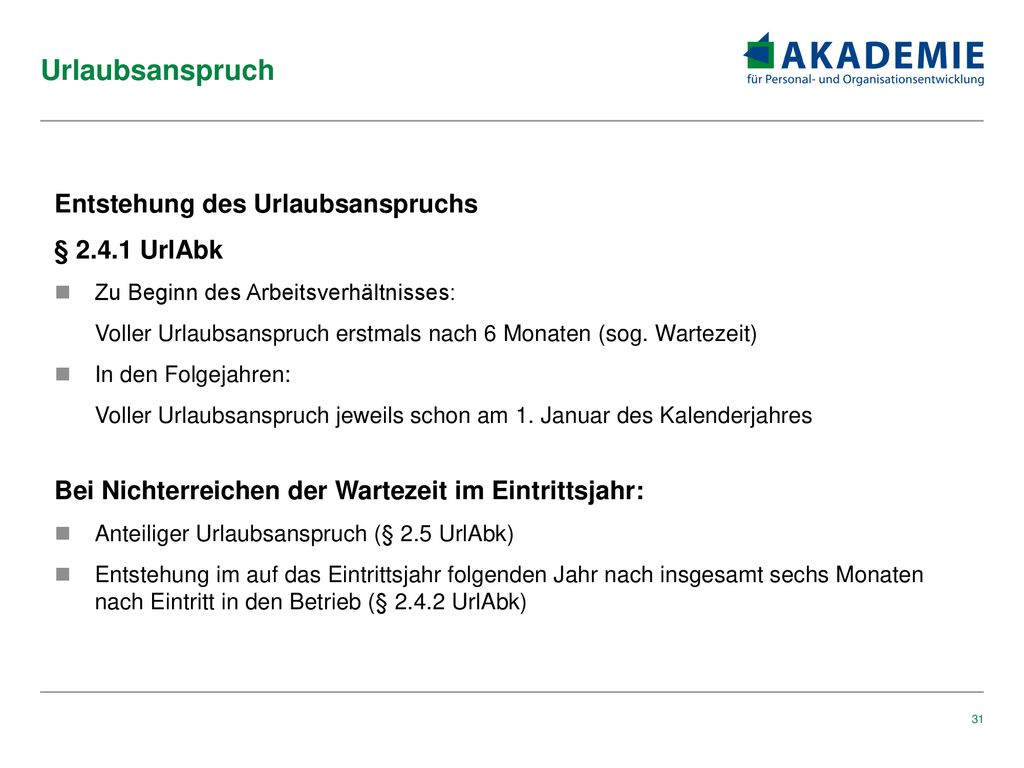 Urlaubsanspruch

AKADEMIE
für Personal- und Organisationsentwicklung

Entstehung des Urlaubsanspruchs

§ 2.4.1 UrlAbk

Zu Beginn des Arbeitsverhältnisses:
Voller Urlaubsanspruch erstmals nach 6 Monaten (sog. Wartezeit)

In den Folgejahren:
Voller Urlaubsanspruch jeweils schon am 1. Januar des Kalenderjahres

Bei Nichterreichen der Wartezeit im Eintrittsjahr:

Anteiliger Urlaubsanspruch (§ 2.5 UrlAbk)

Entstehung im auf das Eintrittsjahr folgenden Jahr nach insgesamt sechs Monaten nach Eintritt in den Betrieb (§ 2.4.2 UrlAbk)

31